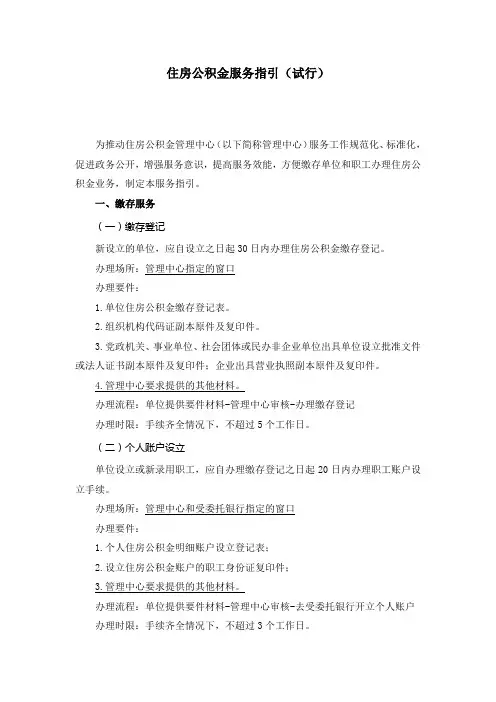 住房公积金服务指引（试行）

为推动住房公积金管理中心（以下简称管理中心）服务工作规范化、标准化，促进政务公开，增强服务意识，提高服务效能，方便缴存单位和职工办理住房公积金业务，制定本服务指引。

一、缴存服务

（一）缴存登记

新设立的单位，应自设立之日起30日内办理住房公积金缴存登记。

办理场所：管理中心指定的窗口

办理要件：

1.单位住房公积金缴存登记表。

2.组织机构代码证副本原件及复印件。

3.党政机关、事业单位、社会团体或民办非企业单位出具单位设立批准文件或法人证书副本原件及复印件；企业出具营业执照副本原件及复印件。

4.管理中心要求提供的其他材料。

办理流程：单位提供要件材料-管理中心审核-办理缴存登记

办理时限：手续齐全情况下，不超过5个工作日。

（二）个人账户设立

单位设立或新录用职工，应自办理缴存登记之日起20日内办理职工账户设立手续。

办理场所：管理中心和受委托银行指定的窗口

办理要件：

1.个人住房公积金明细账户设立登记表；

2.设立住房公积金账户的职工身份证复印件；

3.管理中心要求提供的其他材料。

办理流程：单位提供要件材料-管理中心审核-去受委托银行开立个人账户

办理时限：手续齐全情况下，不超过3个工作日。